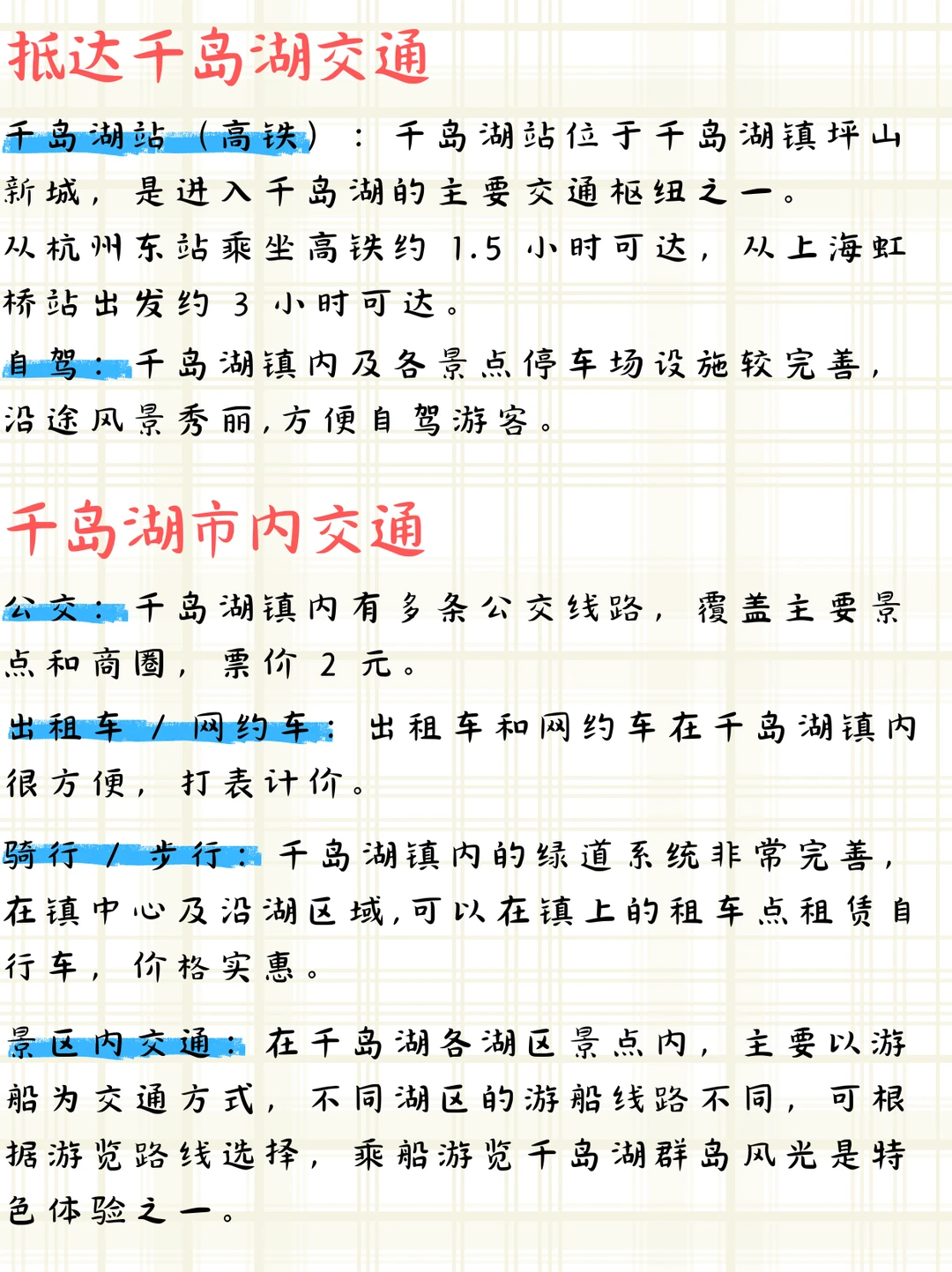 抵达千岛湖交通

千岛湖站（高铁）：千岛湖站位于千岛湖镇坪山新城，是进入千岛湖的主要交通枢纽之一。
从杭州东站乘坐高铁约 1.5 小时可达，从上海虹桥站出发约 3 小时可达。
自驾：千岛湖镇内及各景点停车场设施较完善，沿途风景秀丽，方便自驾游客。

千岛湖市内交通

公交：千岛湖镇内有多条公交线路，覆盖主要景点和商圈，票价 2 元。

出租车 / 网约车：出租车和网约车在千岛湖镇内很方便，打表计价。

骑行 / 步行：千岛湖镇内的绿道系统非常完善，在镇中心及沿湖区域，可以在镇上的租车点租赁自行车，价格实惠。

景区内交通：在千岛湖各湖区景点内，主要以游船为交通方式，不同湖区的游船线路不同，可根据游览路线选择，乘船游览千岛湖群岛风光是特色体验之一。